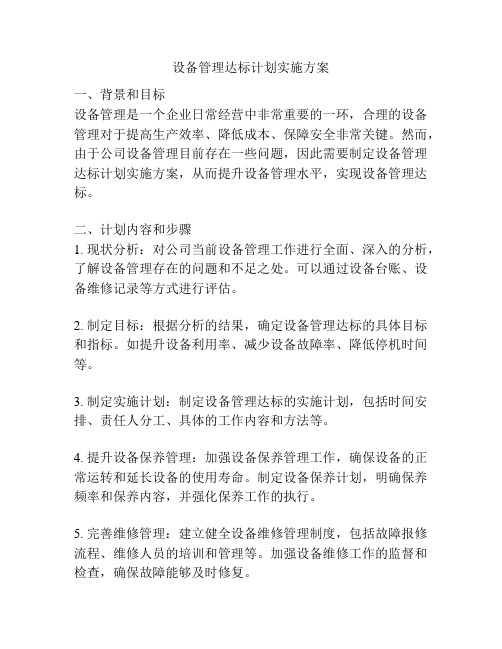 设备管理达标计划实施方案

一、背景和目标
设备管理是一个企业日常经营中非常重要的一环，合理的设备管理对于提高生产效率、降低成本、保障安全非常关键。然而，由于公司设备管理目前存在一些问题，因此需要制定设备管理达标计划实施方案，从而提升设备管理水平，实现设备管理达标。

二、计划内容和步骤
1. 现状分析：对公司当前设备管理工作进行全面、深入的分析，了解设备管理存在的问题和不足之处。可以通过设备台账、设备维修记录等方式进行评估。

2. 制定目标：根据分析的结果，确定设备管理达标的具体目标和指标。如提升设备利用率、减少设备故障率、降低停机时间等。

3. 制定实施计划：制定设备管理达标的实施计划，包括时间安排、责任人分工、具体的工作内容和方法等。

4. 提升设备保养管理：加强设备保养管理工作，确保设备的正常运转和延长设备的使用寿命。制定设备保养计划，明确保养频率和保养内容，并强化保养工作的执行。

5. 完善维修管理：建立健全设备维修管理制度，包括故障报修流程、维修人员的培训和管理等。加强设备维修工作的监督和检查，确保故障能够及时修复。